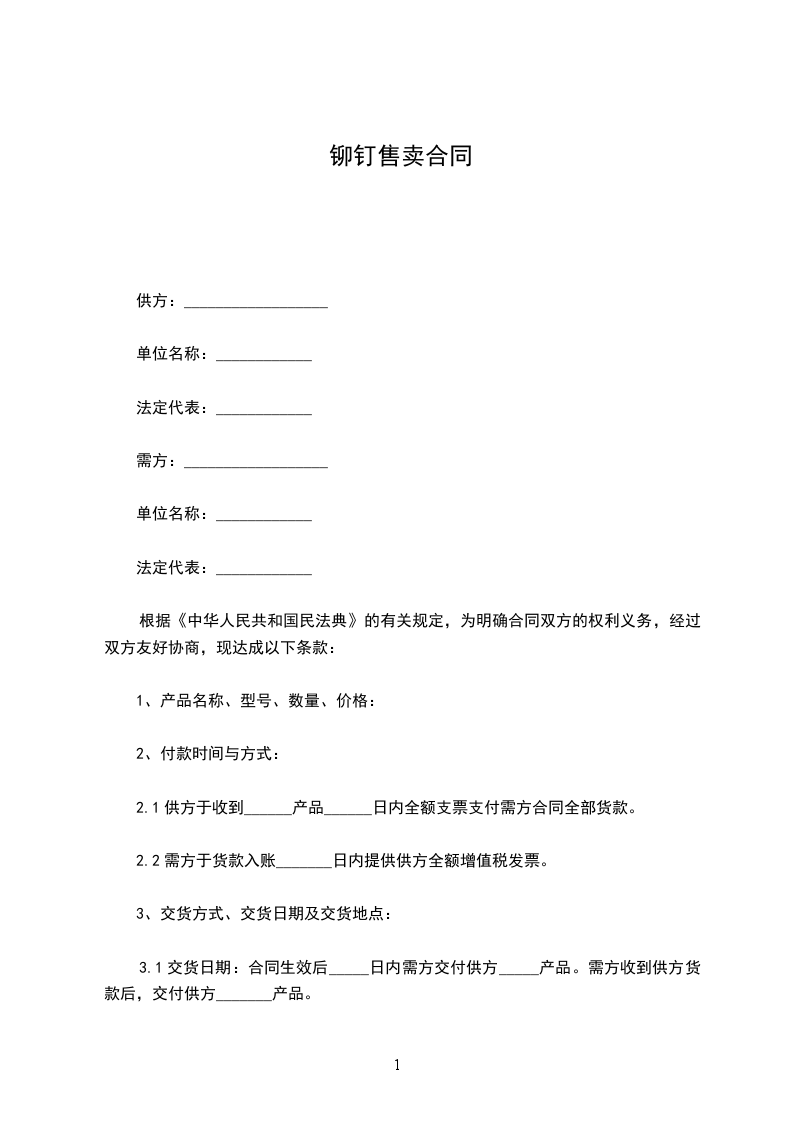 铆钉售卖合同

供方：__________________

单位名称：____________

法定代表：____________

需方：__________________

单位名称：____________

法定代表：____________

根据《中华人民共和国民法典》的有关规定，为明确合同双方的权利义务，经过双方友好协商，现达成以下条款：

1、产品名称、型号、数量、价格：

2、付款时间与方式：

2.1 供方于收到______产品______日内全额支票支付需方合同全部货款。

2.2 需方于货款入账_______日内提供供方全额增值税发票。

3、交货方式、交货日期及交货地点：

3.1 交货日期：合同生效后_____日内需方交付供方_____产品。需方收到供方货款后，交付供方_______产品。

1